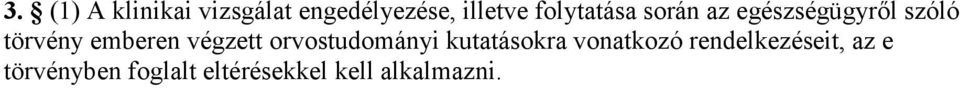 3. § (1) A klinikai vizsgálat engedélyezése, illetve folytatása során az egészségügyről szóló törvény emberen végzett orvostudományi kutatásokra vonatkozó rendelkezéseit, az e törvényben foglalt eltérésekkel kell alkalmazni.